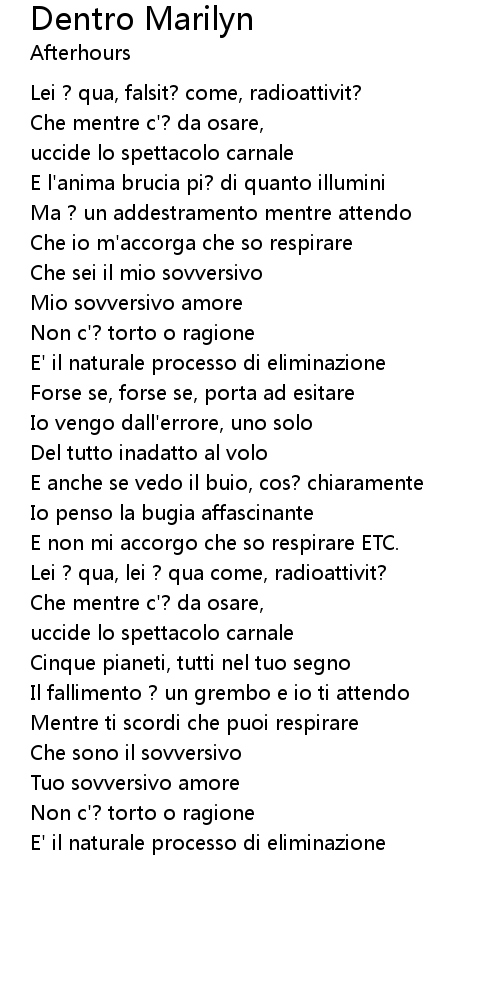 Dentro Marilyn
Afterhours

Lei ? qua, falsit? come, radioattivit?
Che mentre c'? da osare,
uccide lo spettacolo carnale
E l'anima brucia pi? di quanto illumini
Ma ? un addestramento mentre attendo
Che io m'accorga che so respirare
Che sei il mio sovversivo
Mio sovversivo amore
Non c'? torto o ragione
E' il naturale processo di eliminazione
Forse se, forse se, porta ad esitare
Io vengo dall'errore, uno solo
Del tutto inadatto al volo
E anche se vedo il buio, cos? chiaramente
Io penso la bugia affascinante
E non mi accorgo che so respirare ETC.
Lei ? qua, lei ? qua come, radioattivit?
Che mentre c'? da osare,
uccide lo spettacolo carnale
Cinque pianeti, tutti nel tuo segno
Il fallimento ? un grembo e io ti attendo
Mentre ti scordi che puoi respirare
Che sono il sovversivo
Tuo sovversivo amore
Non c'? torto o ragione
E' il naturale processo di eliminazione